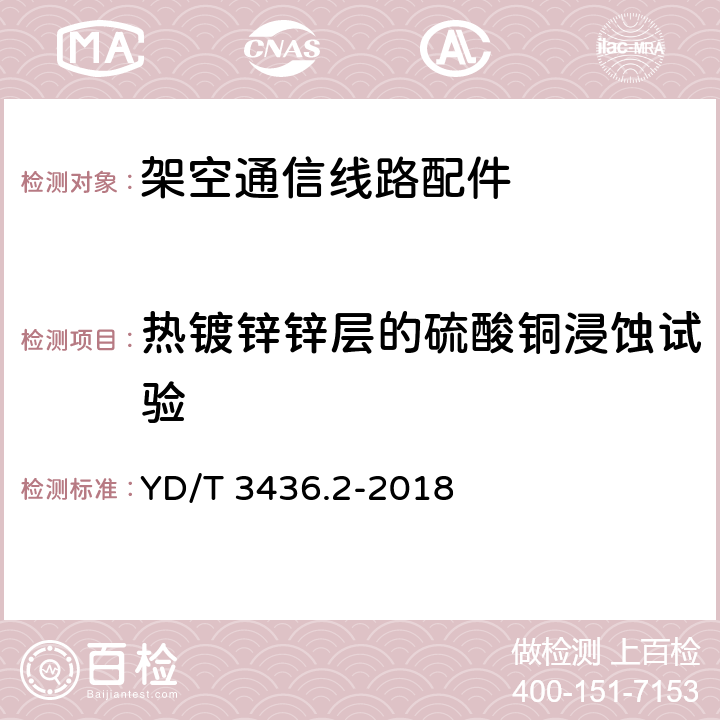 MA CNAS AC ilac-MRA

检测对象：架空通信线路配件

检测项目：热镀锌锌层的硫酸铜浸蚀试验

检测标准：YD/T 3436.2-2018

百检
Baijiantest.com

做检测 上百检
400-151-7153